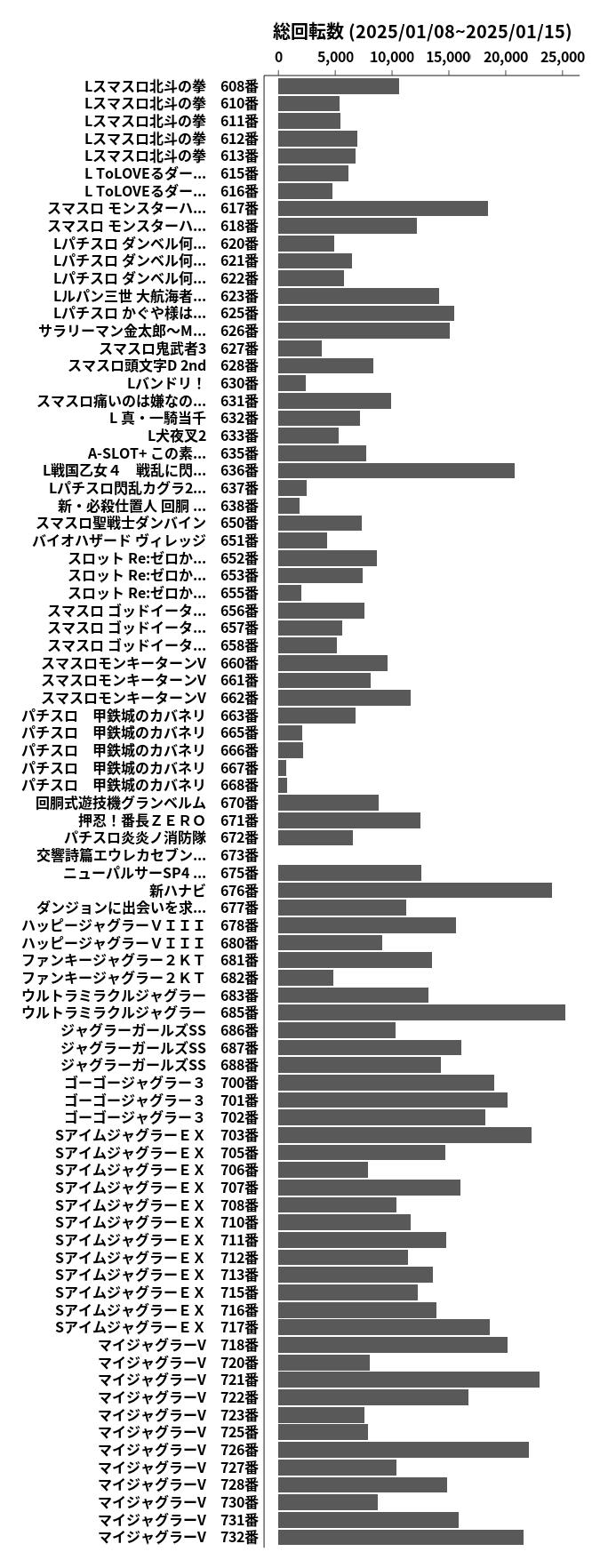 総回転数 (2025/01/08~2025/01/15)

0 5,000 10,000 15,000 20,000 25,000

Lスマスロ北斗の拳 608番
Lスマスロ北斗の拳 610番
Lスマスロ北斗の拳 611番
Lスマスロ北斗の拳 612番
Lスマスロ北斗の拳 613番
L ToLOVEるダー... 615番
L ToLOVEるダー... 616番
スマスロ モンスターハ... 617番
スマスロ モンスターハ... 618番
Lパチスロ ダンベル何... 620番
Lパチスロ ダンベル何... 621番
Lパチスロ ダンベル何... 622番
Lルパン三世 大航海者... 623番
Lパチスロ かぐや様は... 625番
サラリーマン金太郎～M... 626番
スマスロ鬼武者3 627番
スマスロ頭文字D 2nd 628番
Lバンドリ！ 630番
スマスロ痛いのは嫌なの... 631番
L 真・一騎当千 632番
L犬夜叉2 633番
A-SLOT+ この素... 635番
L戦国乙女４ 戦乱に閃... 636番
Lパチスロ閃乱カグラ2... 637番
新・必殺仕置人 回胴 ... 638番
スマスロ聖戦士ダンバイン 650番
バイオハザード ヴィレッジ 651番
スロット Re:ゼロか... 652番
スロット Re:ゼロか... 653番
スロット Re:ゼロか... 655番
スマスロ ゴッドイータ... 656番
スマスロ ゴッドイータ... 657番
スマスロ ゴッドイータ... 658番
スマスロモンキーターンV 660番
スマスロモンキーターンV 661番
スマスロモンキーターンV 662番
パチスロ 甲鉄城のカバネリ 663番
パチスロ 甲鉄城のカバネリ 665番
パチスロ 甲鉄城のカバネリ 666番
パチスロ 甲鉄城のカバネリ 667番
パチスロ 甲鉄城のカバネリ 668番
回胴式遊技機グランベルム 670番
押忍！番長ＺＥＲＯ 671番
パチスロ炎炎ノ消防隊 672番
交響詩篇エウレカセブン... 673番
ニューパルサーSP4 ... 675番
新ハナビ 676番
ダンジョンに出会いを求... 677番
ハッピージャグラーＶＩＩＩ 678番
ハッピージャグラーＶＩＩＩ 680番
ファンキージャグラー２ＫＴ 681番
ファンキージャグラー２ＫＴ 682番
ウルトラミラクルジャグラー 683番
ウルトラミラクルジャグラー 685番
ジャグラーガールズSS 686番
ジャグラーガールズSS 687番
ジャグラーガールズSS 688番
ゴーゴージャグラー３ 700番
ゴーゴージャグラー３ 701番
ゴーゴージャグラー３ 702番
SアイムジャグラーＥＸ 703番
SアイムジャグラーＥＸ 705番
SアイムジャグラーＥＸ 706番
SアイムジャグラーＥＸ 707番
SアイムジャグラーＥＸ 708番
SアイムジャグラーＥＸ 710番
SアイムジャグラーＥＸ 711番
SアイムジャグラーＥＸ 712番
SアイムジャグラーＥＸ 713番
SアイムジャグラーＥＸ 715番
SアイムジャグラーＥＸ 716番
SアイムジャグラーＥＸ 717番
マイジャグラーV 718番
マイジャグラーV 720番
マイジャグラーV 721番
マイジャグラーV 722番
マイジャグラーV 723番
マイジャグラーV 725番
マイジャグラーV 726番
マイジャグラーV 727番
マイジャグラーV 728番
マイジャグラーV 730番
マイジャグラーV 731番
マイジャグラーV 732番